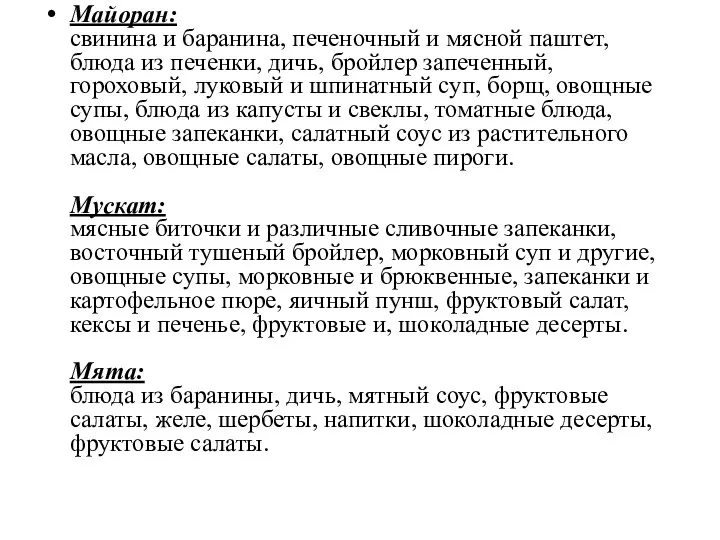 • Майоран:
свинина и баранина, печеночный и мясной паштет, блюда из печенки, дичь, бройлер запеченный, гороховый, луковый и шпинатный суп, борщ, овощные супы, блюда из капусты и свеклы, томатные блюда, овощные запеканки, салатный соус из растительного масла, овощные салаты, овощные пироги.

Мускат:
мясные биточки и различные сливочные запеканки, восточный тушеный бройлер, морковный суп и другие, овощные супы, морковные и брюквенные, запеканки и картофельное пюре, яичный пунш, фруктовый салат, кексы и печенье, фруктовые и, шоколадные десерты.

Мята:
блюда из баранины, дичь, мятный соус, фруктовые салаты, желе, шербеты, напитки, шоколадные десерты, фруктовые салаты.